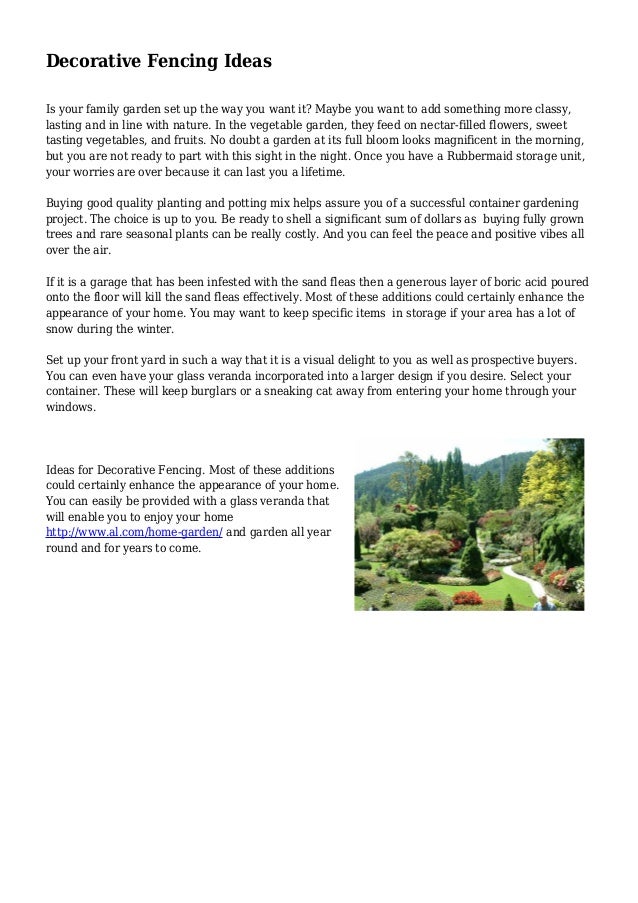 Decorative Fencing Ideas

Is your family garden set up the way you want it? Maybe you want to add something more classy, lasting and in line with nature. In the vegetable garden, they feed on nectar-filled flowers, sweet tasting vegetables, and fruits. No doubt a garden at its full bloom looks magnificent in the morning, but you are not ready to part with this sight in the night. Once you have a Rubbermaid storage unit, your worries are over because it can last you a lifetime.

Buying good quality planting and potting mix helps assure you of a successful container gardening project. The choice is up to you. Be ready to shell a significant sum of dollars as buying fully grown trees and rare seasonal plants can be really costly. And you can feel the peace and positive vibes all over the air.

If it is a garage that has been infested with the sand fleas then a generous layer of boric acid poured onto the floor will kill the sand fleas effectively. Most of these additions could certainly enhance the appearance of your home. You may want to keep specific items in storage if your area has a lot of snow during the winter.

Set up your front yard in such a way that it is a visual delight to you as well as prospective buyers. You can even have your glass veranda incorporated into a larger design if you desire. Select your container. These will keep burglars or a sneaking cat away from entering your home through your windows.

Ideas for Decorative Fencing. Most of these additions could certainly enhance the appearance of your home. You can easily be provided with a glass veranda that will enable you to enjoy your home http://www.al.com/home-garden/ and garden all year round and for years to come.